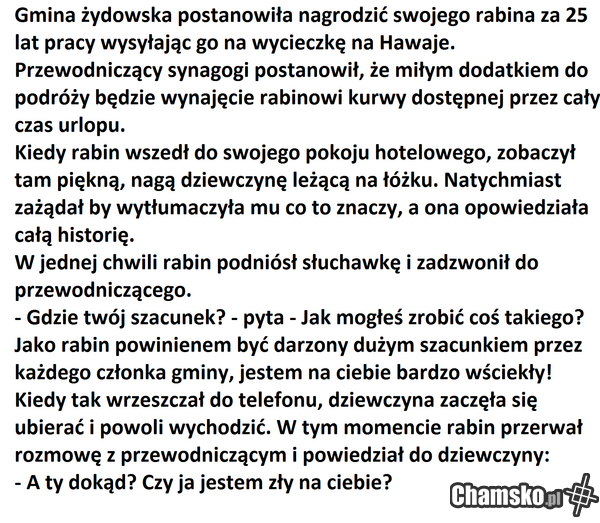 Gmina żydowska postanowiła nagrodzić swojego rabina za 25 lat pracy wysyłając go na wycieczkę na Hawaje.
Przewodniczący synagogi postanowił, że miłym dodatkiem do podróży będzie wynajęcie rabinowi kurwy dostępnej przez cały czas urlopu.
Kiedy rabin wszedł do swojego pokoju hotelowego, zobaczył tam piękną, nagą dziewczynę leżącą na łóżku. Natychmiast zażądał by wytłumaczyła mu co to znaczy, a ona opowiedziała całą historię.
W jednej chwili rabin podniósł słuchawkę i zadzwonił do przewodniczącego.
- Gdzie twój szacunek? - pyta - Jak mogłeś zrobić coś takiego? Jako rabin powinienem być darzony dużym szacunkiem przez każdego członka gminy, jestem na ciebie bardzo wściekły!
Kiedy tak wrzeszczał do telefonu, dziewczyna zaczęła się ubierać i powoli wychodzić. W tym momencie rabin przerwał rozmowę z przewodniczącym i powiedział do dziewczyny:
- A ty dokąd? Czy ja jestem zły na ciebie?

Chamsko.pl